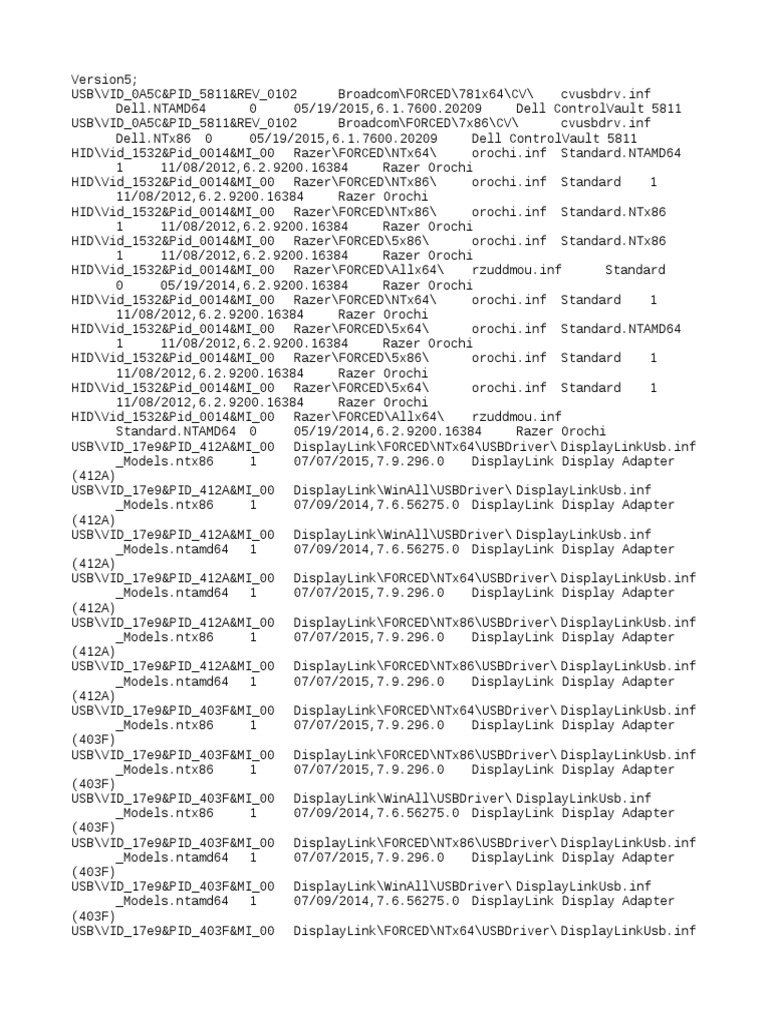 Version5;
USB\VID_0A5C&PID_5811&REV_0102 Broadcom\FORCED\781x64\CV\ cvusbdrv.inf
Dell.NTAMD64 0 05/19/2015,6.1.7600.20209 Dell ControlVault 5811
USB\VID_0A5C&PID_5811&REV_0102 Broadcom\FORCED\7x86\CV\ cvusbdrv.inf
Dell.NTx86 0 05/19/2015,6.1.7600.20209 Dell ControlVault 5811
HID\Vid_1532&Pid_0014&MI_00 Razer\FORCED\NTx64\ orochi.inf Standard.NTAMD64
1 11/08/2012,6.2.9200.16384 Razer Orochi
HID\Vid_1532&Pid_0014&MI_00 Razer\FORCED\NTx86\ orochi.inf Standard 1
11/08/2012,6.2.9200.16384 Razer Orochi
HID\Vid_1532&Pid_0014&MI_00 Razer\FORCED\NTx86\ orochi.inf Standard.NTx86
1 11/08/2012,6.2.9200.16384 Razer Orochi
HID\Vid_1532&Pid_0014&MI_00 Razer\FORCED\5x86\ orochi.inf Standard.NTx86
1 11/08/2012,6.2.9200.16384 Razer Orochi
HID\Vid_1532&Pid_0014&MI_00 Razer\FORCED\Allx64\ rzuddmou.inf Standard
0 05/19/2014,6.2.9200.16384 Razer Orochi
HID\Vid_1532&Pid_0014&MI_00 Razer\FORCED\NTx64\ orochi.inf Standard 1
11/08/2012,6.2.9200.16384 Razer Orochi
HID\Vid_1532&Pid_0014&MI_00 Razer\FORCED\5x64\ orochi.inf Standard.NTAMD64
1 11/08/2012,6.2.9200.16384 Razer Orochi
HID\Vid_1532&Pid_0014&MI_00 Razer\FORCED\5x86\ orochi.inf Standard 1
11/08/2012,6.2.9200.16384 Razer Orochi
HID\Vid_1532&Pid_0014&MI_00 Razer\FORCED\5x64\ orochi.inf Standard 1
11/08/2012,6.2.9200.16384 Razer Orochi
HID\Vid_1532&Pid_0014&MI_00 Razer\FORCED\Allx64\ rzuddmou.inf
Standard.NTAMD64 0 05/19/2014,6.2.9200.16384 Razer Orochi
USB\VID_17e9&PID_412A&MI_00 DisplayLink\FORCED\NTx64\USBDriver\ DisplayLinkUsb.inf
_Models.ntx86 1 07/07/2015,7.9.296.0 DisplayLink Display Adapter
(412A)
USB\VID_17e9&PID_412A&MI_00 DisplayLink\WinAll\USBDriver\ DisplayLinkUsb.inf
_Models.ntx86 1 07/09/2014,7.6.56275.0 DisplayLink Display Adapter
(412A)
USB\VID_17e9&PID_412A&MI_00 DisplayLink\WinAll\USBDriver\ DisplayLinkUsb.inf
_Models.ntamd64 1 07/09/2014,7.6.56275.0 DisplayLink Display Adapter
(412A)
USB\VID_17e9&PID_412A&MI_00 DisplayLink\FORCED\NTx64\USBDriver\ DisplayLinkUsb.inf
_Models.ntamd64 1 07/07/2015,7.9.296.0 DisplayLink Display Adapter
(412A)
USB\VID_17e9&PID_412A&MI_00 DisplayLink\FORCED\NTx86\USBDriver\ DisplayLinkUsb.inf
_Models.ntx86 1 07/07/2015,7.9.296.0 DisplayLink Display Adapter
(412A)
USB\VID_17e9&PID_412A&MI_00 DisplayLink\FORCED\NTx86\USBDriver\ DisplayLinkUsb.inf
_Models.ntamd64 1 07/07/2015,7.9.296.0 DisplayLink Display Adapter
(412A)
USB\VID_17e9&PID_403F&MI_00 DisplayLink\FORCED\NTx64\USBDriver\ DisplayLinkUsb.inf
_Models.ntx86 1 07/07/2015,7.9.296.0 DisplayLink Display Adapter
(403F)
USB\VID_17e9&PID_403F&MI_00 DisplayLink\FORCED\NTx86\USBDriver\ DisplayLinkUsb.inf
_Models.ntx86 1 07/07/2015,7.9.296.0 DisplayLink Display Adapter
(403F)
USB\VID_17e9&PID_403F&MI_00 DisplayLink\WinAll\USBDriver\ DisplayLinkUsb.inf
_Models.ntx86 1 07/09/2014,7.6.56275.0 DisplayLink Display Adapter
(403F)
USB\VID_17e9&PID_403F&MI_00 DisplayLink\FORCED\NTx86\USBDriver\ DisplayLinkUsb.inf
_Models.ntamd64 1 07/07/2015,7.9.296.0 DisplayLink Display Adapter
(403F)
USB\VID_17e9&PID_403F&MI_00 DisplayLink\WinAll\USBDriver\ DisplayLinkUsb.inf
_Models.ntamd64 1 07/09/2014,7.6.56275.0 DisplayLink Display Adapter
(403F)
USB\VID_17e9&PID_403F&MI_00 DisplayLink\FORCED\NTx64\USBDriver\ DisplayLinkUsb.inf